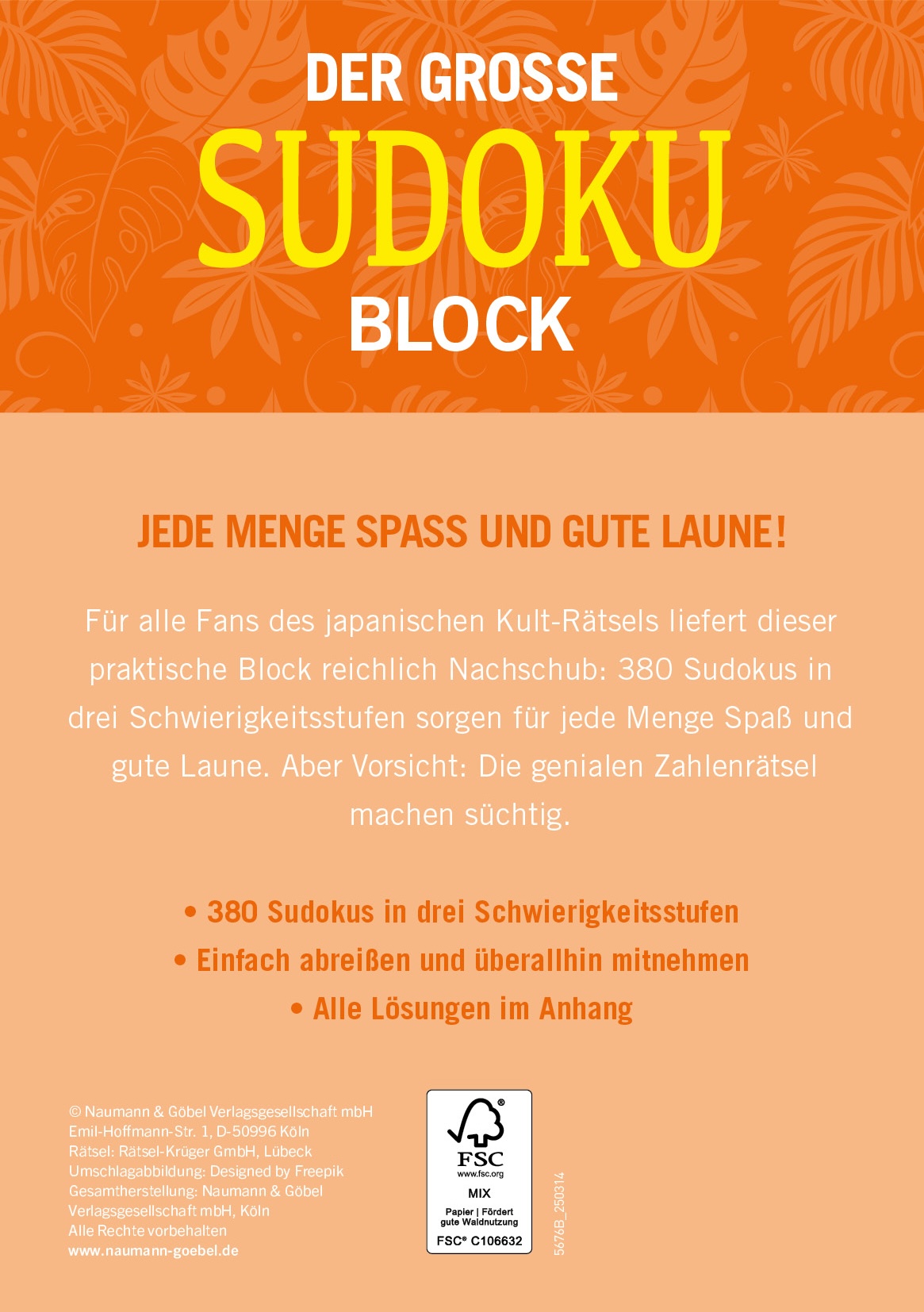 DER GROSSE
SUDOKU
BLOCK

JEDE MENGE SPASS UND GUTE LAUNE!

Für alle Fans des japanischen Kult-Rätsels liefert dieser praktische Block reichlich Nachschub: 380 Sudokus in drei Schwierigkeitsstufen sorgen für jede Menge Spaß und gute Laune. Aber Vorsicht: Die genialen Zahlenrätsel machen süchtig.

• 380 Sudokus in drei Schwierigkeitsstufen
• Einfach abreißen und überallhin mitnehmen
• Alle Lösungen im Anhang

© Naumann & Göbel Verlagsgesellschaft mbH
Emil-Hoffmann-Str. 1, D-50996 Köln
Rätsel: Rätsel-Krüger GmbH, Lübeck
Umschlagabbildung: Designed by Freepik
Gesamtherstellung: Naumann & Göbel Verlagsgesellschaft mbH, Köln
Alle Rechte vorbehalten
www.naumann-goebel.de

FSC
www.fsc.org
MIX
Papier | Fördert gute Waldnutzung
FSC® C106632

5676B_250314